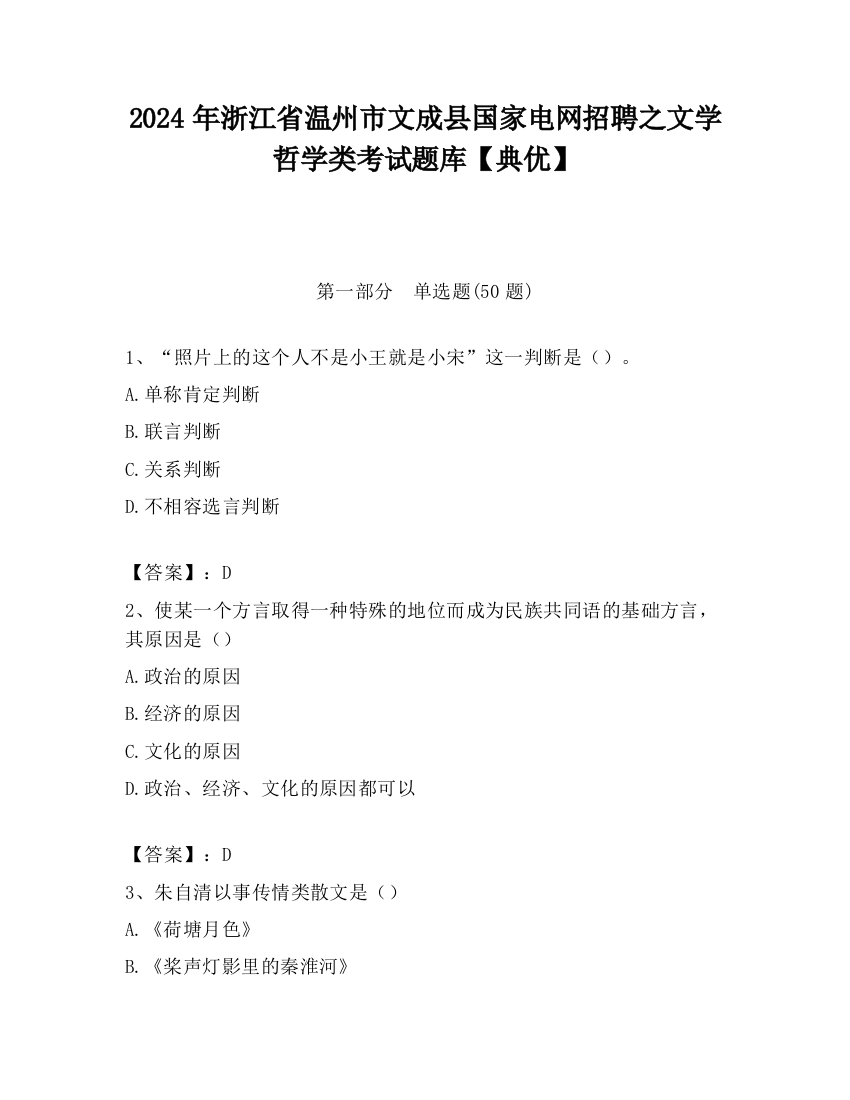 2024 年浙江省温州市文成县国家电网招聘之文学哲学类考试题库【典优】

第一部分　单选题(50 题)

1、“照片上的这个人不是小王就是小宋”这一判断是（）。

A.单称肯定判断

B.联言判断

C.关系判断

D.不相容选言判断

【答案】：D

2、使某一个方言取得一种特殊的地位而成为民族共同语的基础方言，其原因是（）

A.政治的原因

B.经济的原因

C.文化的原因

D.政治、经济、文化的原因都可以

【答案】：D

3、朱自清以事传情类散文是（）

A.《荷塘月色》

B.《桨声灯影里的秦淮河》